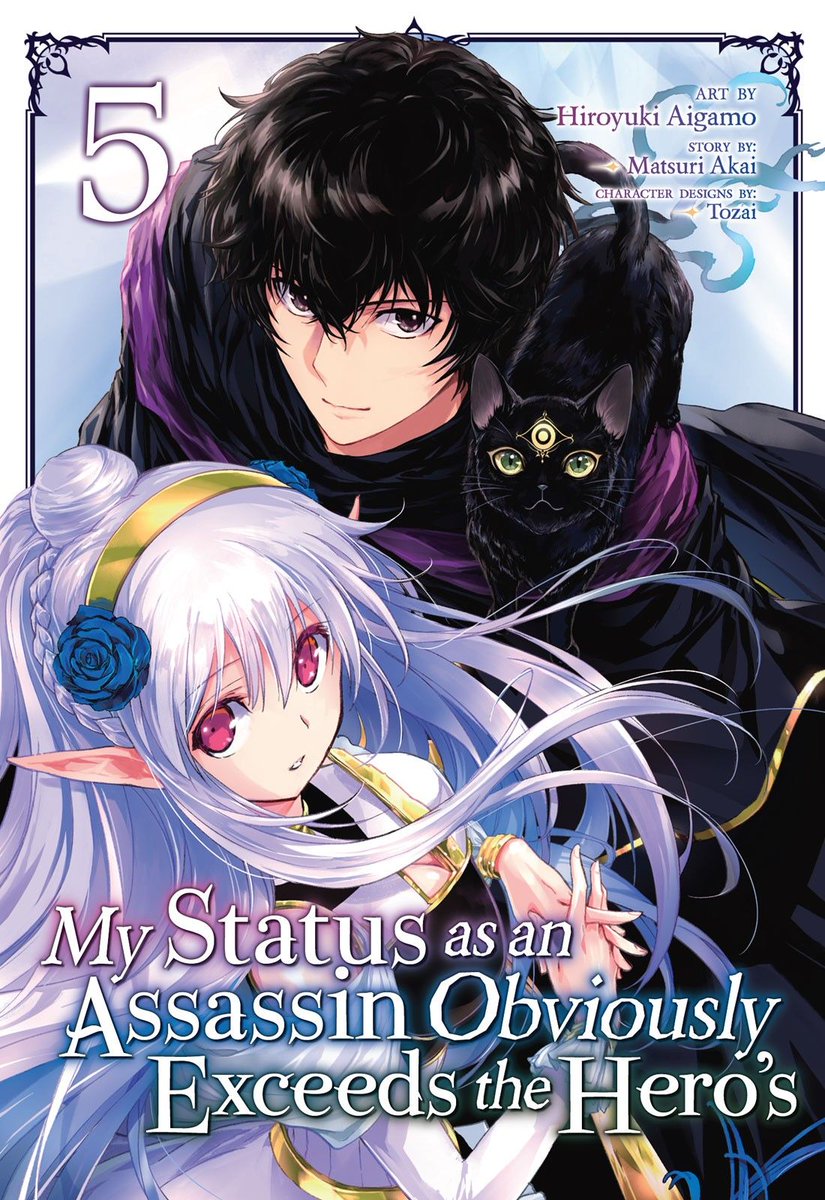 5

ART BY
Hiroyuki Aigamo
STORY BY:
Matsuri Akai
CHARACTER DESIGNS BY:
Tozai

My Status as an Assassin Obviously Exceeds the Hero's